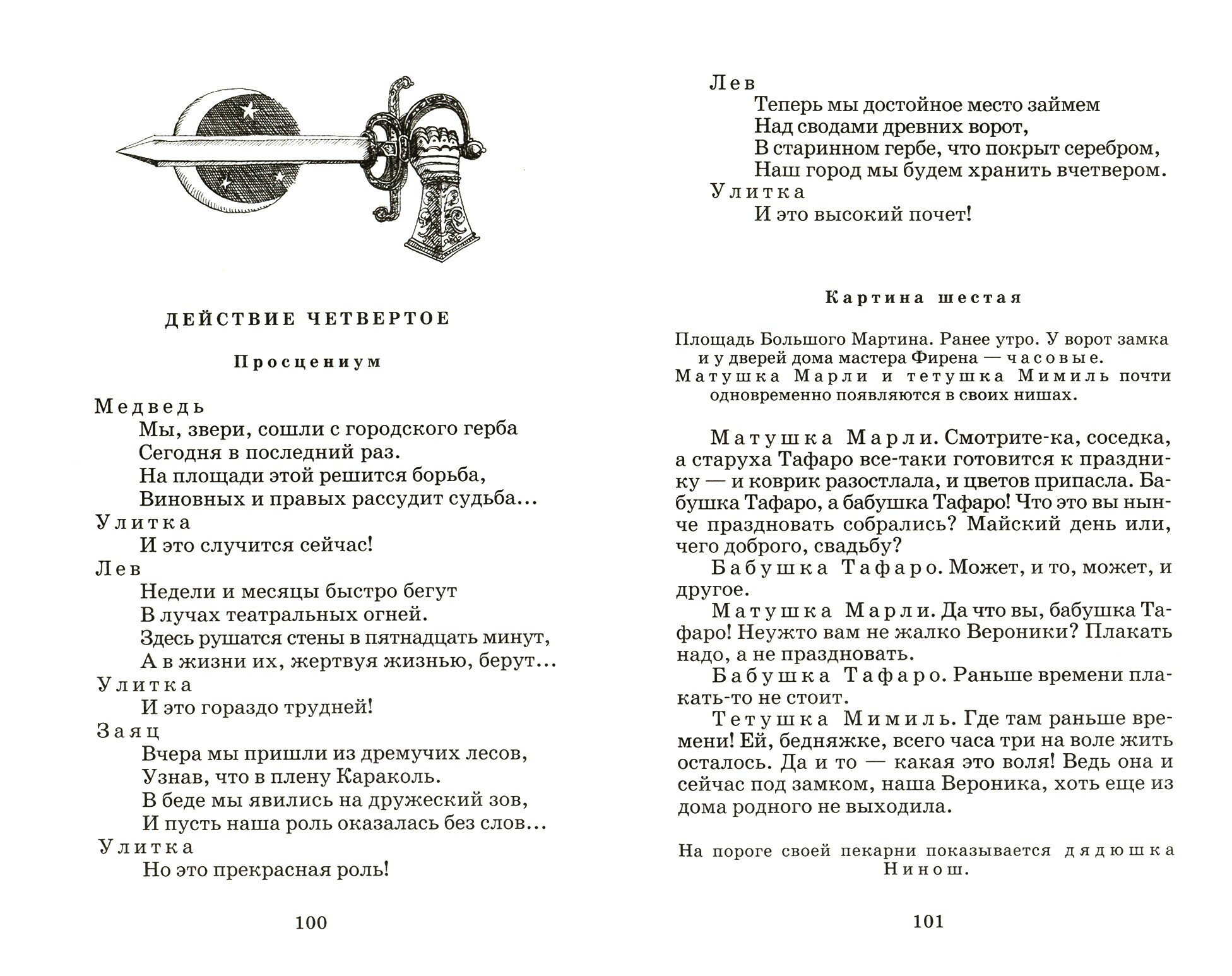 ДЕЙСТВИЕ ЧЕТВЕРТОЕ

Просцениум

Медведь
Мы, звери, сошли с городского герба
Сегодня в последний раз.
На площади этой решится борьба,
Виновных и правых рассудит судьба…
Улитка
И это случится сейчас!
Лев
Недели и месяцы быстро бегут
В лучах театральных огней.
Здесь рушатся стены в пятнадцать минут,
А в жизни их, жертвуя жизнью, берут…
Улитка
И это гораздо трудней!
Заяц
Вчера мы пришли из дремучих лесов,
Узнав, что в плену Караколь.
В беде мы явились на дружеский зов,
И пусть наша роль оказалась без слов…
Улитка
Но это прекрасная роль!

100

Лев
Теперь мы достойное место займем
Над сводами древних ворот,
В старинном гербе, что покрыт серебром,
Наш город мы будем хранить вчетвером.
Улитка
И это высокий почет!

Картина шестая

Площадь Большого Мартина. Ранее утро. У ворот замка и у дверей дома мастера Фирена — часовые. Матушка Марли и тетушка Мимиль почти одновременно появляются в своих нишах.

Матушка Марли. Смотрите-ка, соседка, а старуха Тафаро все-таки готовится к празднику — и коврик разостлала, и цветов припасла. Бабушка Тафаро, а бабушка Тафаро! Что это вы нынче праздновать собрались? Майский день или, чего доброго, свадьбу?
Бабушка Тафаро. Может, и то, может, и другое.
Матушка Марли. Да что вы, бабушка Тафаро! Неужто вам не жалко Вероники? Плакать надо, а не праздновать.
Бабушка Тафаро. Раньше времени плакать-то не стоит.
Тетушка Мимиль. Где там раньше времени! Ей, бедняжке, всего часа три на воле жить осталось. Да и то — какая это воля! Ведь она и сейчас под замком, наша Вероника, хоть еще из дома родного не выходила.

На пороге своей пекарни показывается дядюшка Нинош.

101